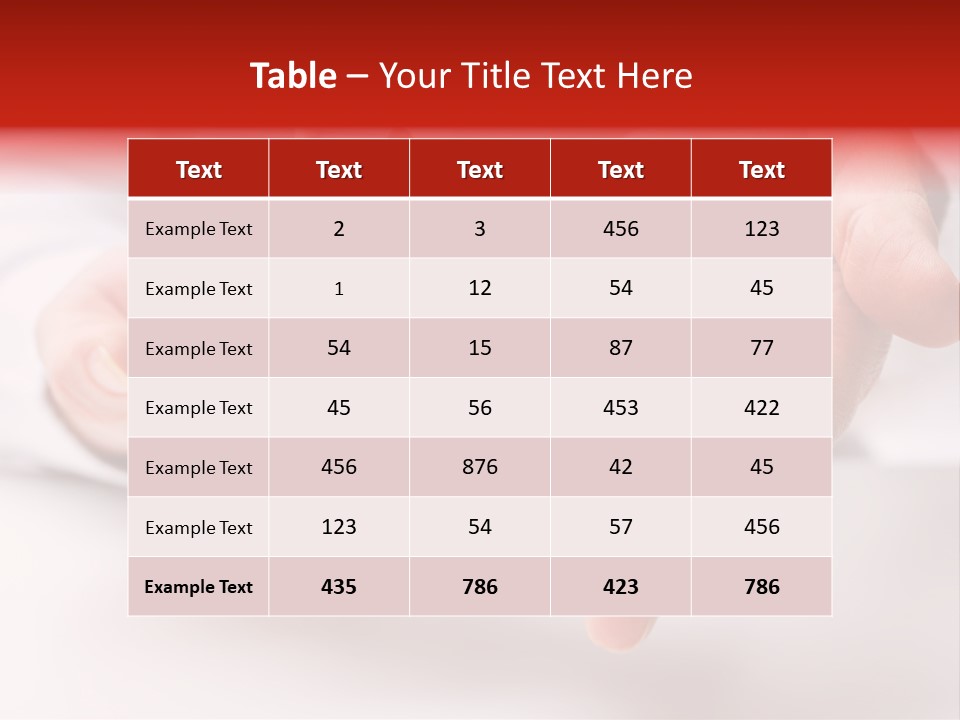 Table – Your Title Text Here

| Text | Text | Text | Text | Text |
|---|---|---|---|---|
| Example Text | 2 | 3 | 456 | 123 |
| Example Text | 1 | 12 | 54 | 45 |
| Example Text | 54 | 15 | 87 | 77 |
| Example Text | 45 | 56 | 453 | 422 |
| Example Text | 456 | 876 | 42 | 45 |
| Example Text | 123 | 54 | 57 | 456 |
| Example Text | 435 | 786 | 423 | 786 |